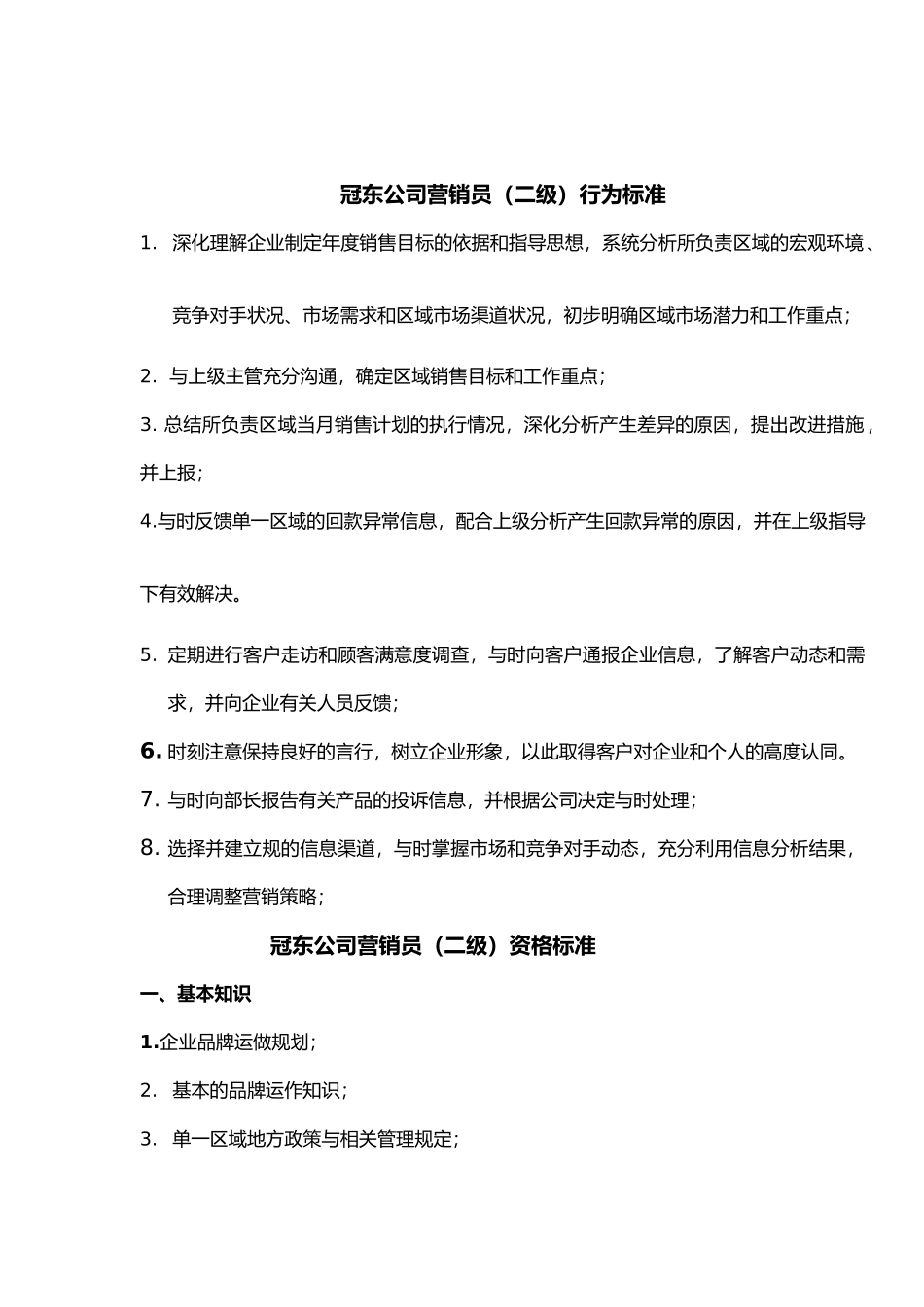 冠东公司营销员（二级）行为标准

1. 深化理解企业制定年度销售目标的依据和指导思想，系统分析所负责区域的宏观环境、竞争对手状况、市场需求和区域市场渠道状况，初步明确区域市场潜力和工作重点；

2. 与上级主管充分沟通，确定区域销售目标和工作重点；

3. 总结所负责区域当月销售计划的执行情况，深化分析产生差异的原因，提出改进措施，并上报；

4.与时反馈单一区域的回款异常信息，配合上级分析产生回款异常的原因，并在上级指导下有效解决。

5. 定期进行客户走访和顾客满意度调查，与时向客户通报企业信息，了解客户动态和需求，并向企业有关人员反馈；

6. 时刻注意保持良好的言行，树立企业形象，以此取得客户对企业和个人的高度认同。

7. 与时向部长报告有关产品的投诉信息，并根据公司决定与时处理；

8. 选择并建立规的信息渠道，与时掌握市场和竞争对手动态，充分利用信息分析结果，合理调整营销策略；

冠东公司营销员（二级）资格标准

一、基本知识

1.企业品牌运做规划；

2. 基本的品牌运作知识；

3. 单一区域地方政策与相关管理规定；